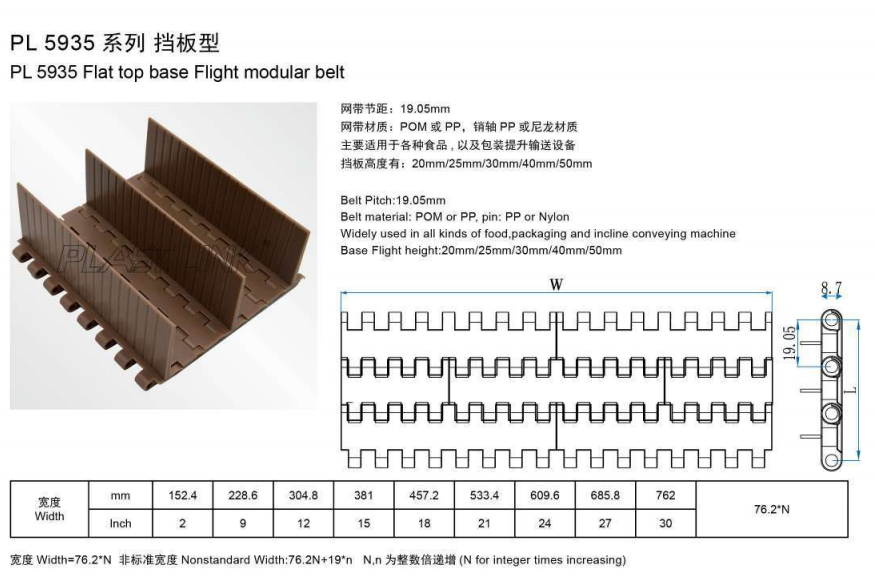 PL 5935 系列 挡板型
PL 5935 Flat top base Flight modular belt

PLAST LINK

网带节距：19.05mm
网带材质：POM 或 PP，销轴 PP 或尼龙材质
主要适用于各种食品，以及包装提升输送设备
挡板高度有：20mm/25mm/30mm/40mm/50mm

Belt Pitch:19.05mm
Belt material: POM or PP, pin: PP or Nylon
Widely used in all kinds of food,packaging and incline conveying machine
Base Flight height:20mm/25mm/30mm/40mm/50mm

W

8.7

19.05

L

| 宽度 Width | mm | 152.4 | 228.6 | 304.8 | 381 | 457.2 | 533.4 | 609.6 | 685.8 | 762 | 76.2*N |
|---|---|---|---|---|---|---|---|---|---|---|---|
| | Inch | 2 | 9 | 12 | 15 | 18 | 21 | 24 | 27 | 30 | |

宽度 Width=76.2*N 非标准宽度 Nonstandard Width:76.2N+19*n N,n 为整数倍递增 (N for integer times increasing)